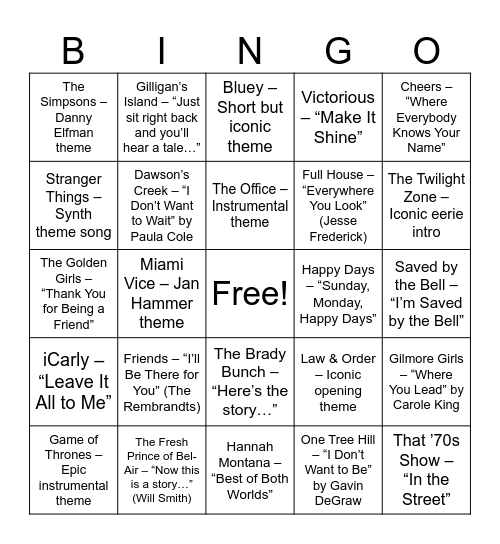 | B | I | N | G | O |
|---|---|---|---|---|
| The Simpsons – Danny Elfman theme | Gilligan’s Island – “Just sit right back and you’ll hear a tale…” | Bluey – Short but iconic theme | Victorious – “Make It Shine” | Cheers – “Where Everybody Knows Your Name” |
| Stranger Things – Synth theme song | Dawson’s Creek – “I Don’t Want to Wait” by Paula Cole | The Office – Instrumental theme | Full House – “Everywhere You Look” (Jesse Frederick) | The Twilight Zone – Iconic eerie intro |
| The Golden Girls – “Thank You for Being a Friend” | Miami Vice – Jan Hammer theme | Free! | Happy Days – “Sunday, Monday, Happy Days” | Saved by the Bell – “I’m Saved by the Bell” |
| iCarly – “Leave It All to Me” | Friends – “I’ll Be There for You” (The Rembrandts) | The Brady Bunch – “Here’s the story…” | Law & Order – Iconic opening theme | Gilmore Girls – “Where You Lead” by Carole King |
| Game of Thrones – Epic instrumental theme | The Fresh Prince of Bel-Air – “Now this is a story…” (Will Smith) | Hannah Montana – “Best of Both Worlds” | One Tree Hill – “I Don’t Want to Be” by Gavin DeGraw | That ’70s Show – “In the Street” |